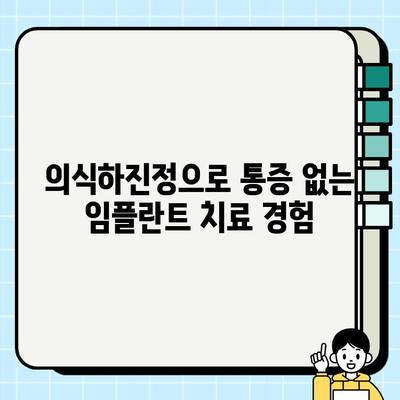 의식하진정으로 통증 없는 임플란트 치료 경험